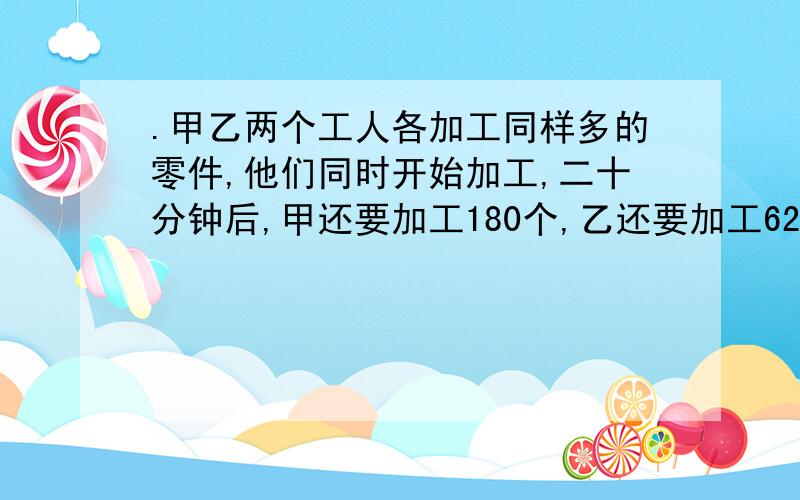 .甲乙两个工人各加工同样多的零件,他们同时开始加工,二十分钟后,甲还要加工180个,乙还要加工62